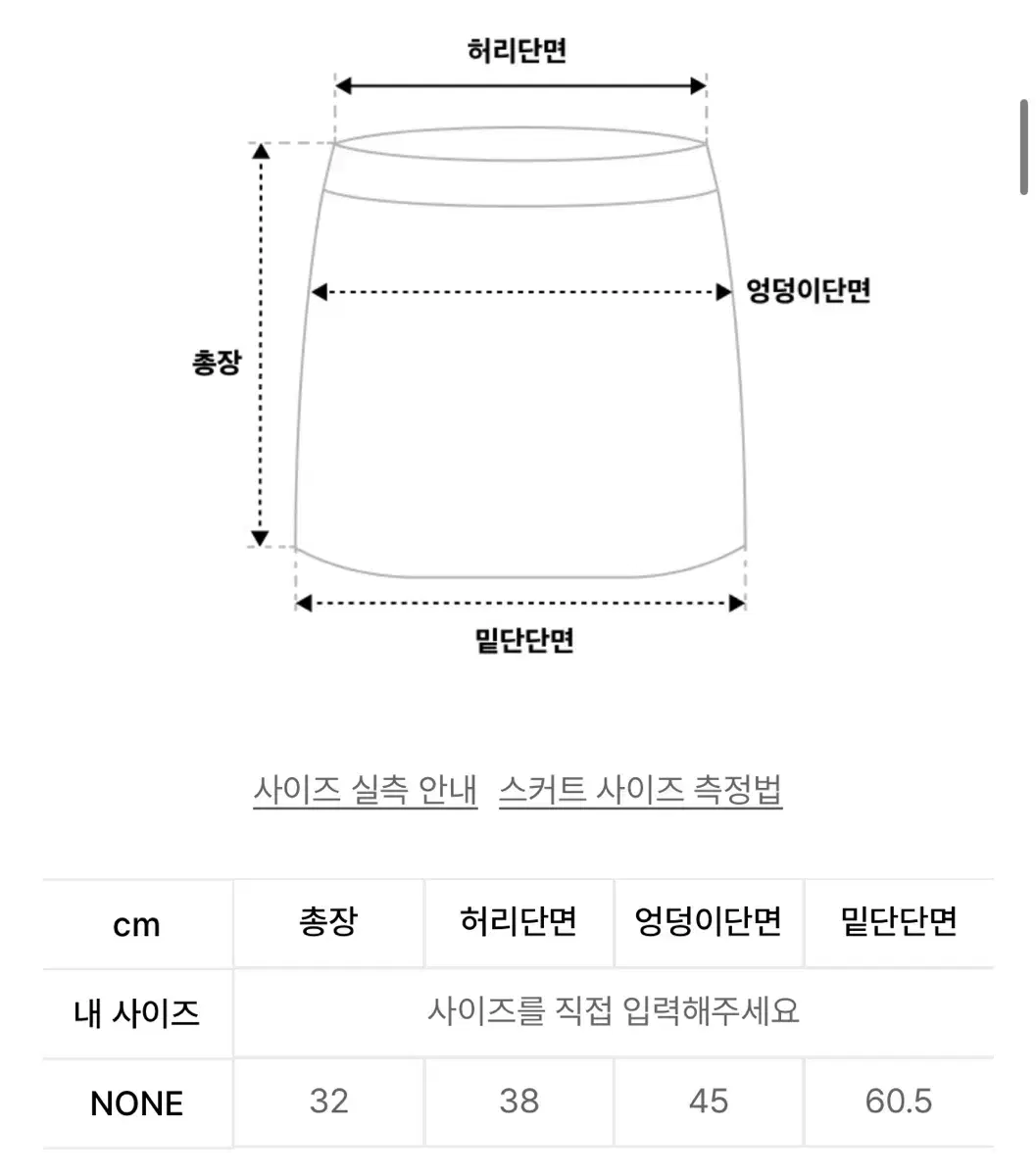 허리단면

엉덩이단면

총장

밑단단면

사이즈 실측 안내 스커트 사이즈 측정법

| cm | 총장 | 허리단면 | 엉덩이단면 | 밑단단면 |
|---|---|---|---|---|
| 내 사이즈 | 사이즈를 직접 입력해주세요 | | | |
| NONE | 32 | 38 | 45 | 60.5 |